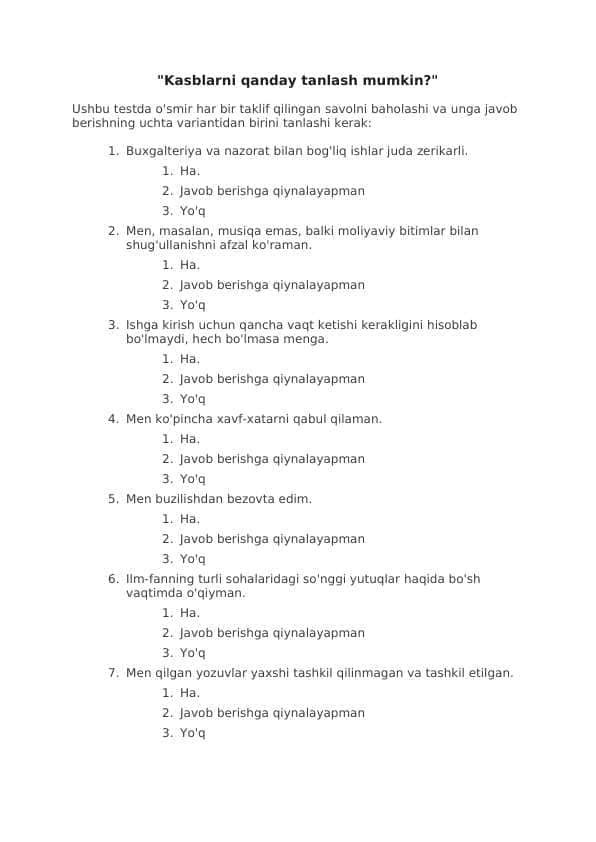 "Kasblarni qanday tanlash mumkin?"

Ushbu testda o'smir har bir taklif qilingan savolni baholashi va unga javob berishning uchta variantidan birini tanlashi kerak:

1. Buxgalteriya va nazorat bilan bog'liq ishlar juda zerikarli.
   1. Ha.
   2. Javob berishga qiynalayapman
   3. Yo'q
2. Men, masalan, musiqa emas, balki moliyaviy bitimlar bilan shug'ullanishni afzal ko'raman.
   1. Ha.
   2. Javob berishga qiynalayapman
   3. Yo'q
3. Ishga kirish uchun qancha vaqt ketishi kerakligini hisoblab bo'lmaydi, hech bo'lmasa menga.
   1. Ha.
   2. Javob berishga qiynalayapman
   3. Yo'q
4. Men ko'pincha xavf-xatarni qabul qilaman.
   1. Ha.
   2. Javob berishga qiynalayapman
   3. Yo'q
5. Men buzilishdan bezovta edim.
   1. Ha.
   2. Javob berishga qiynalayapman
   3. Yo'q
6. Ilm-fanning turli sohalaridagi so'nggi yutuqlar haqida bo'sh vaqtimda o'qiyman.
   1. Ha.
   2. Javob berishga qiynalayapman
   3. Yo'q
7. Men qilgan yozuvlar yaxshi tashkil qilinmagan va tashkil etilgan.
   1. Ha.
   2. Javob berishga qiynalayapman
   3. Yo'q